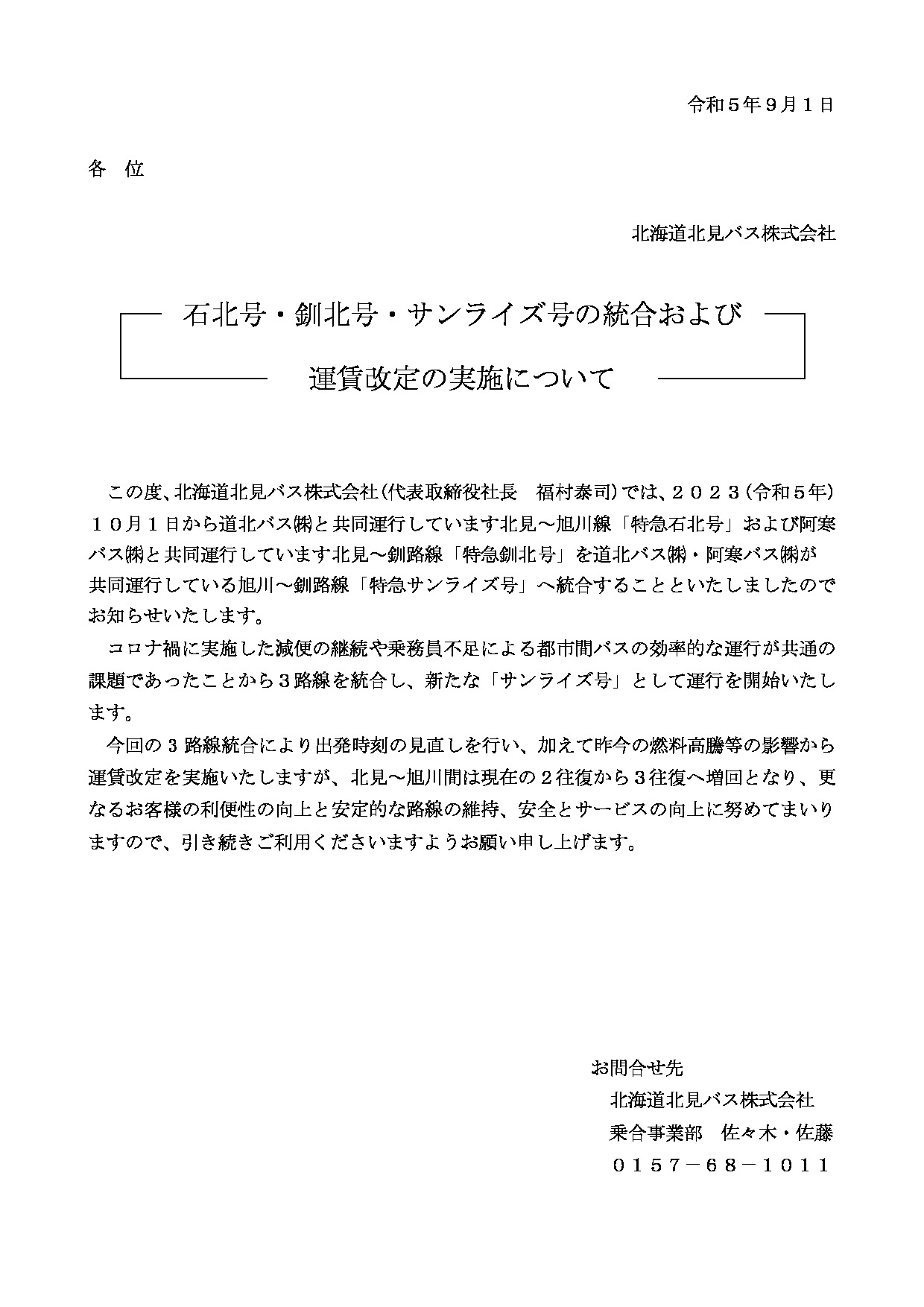 令和５年９月１日

各　位

北海道北見バス株式会社

石北号・釧北号・サンライズ号の統合および
運賃改定の実施について

この度、北海道北見バス株式会社（代表取締役社長　福村泰司）では、２０２３（令和５年）１０月１日から道北バス㈱と共同運行しています北見～旭川線「特急石北号」および阿寒バス㈱と共同運行しています北見～釧路線「特急釧北号」を道北バス㈱・阿寒バス㈱が共同運行している旭川～釧路線「特急サンライズ号」へ統合することといたしましたのでお知らせいたします。

コロナ禍に実施した減便の継続や乗務員不足による都市間バスの効率的な運行が共通の課題であったことから３路線を統合し、新たな「サンライズ号」として運行を開始いたします。

今回の３路線統合により出発時刻の見直しを行い、加えて昨今の燃料高騰等の影響から運賃改定を実施いたしますが、北見～旭川間は現在の２往復から３往復へ増回となり、更なるお客様の利便性の向上と安定的な路線の維持、安全とサービスの向上に努めてまいりますので、引き続きご利用くださいますようお願い申し上げます。

お問合せ先
北海道北見バス株式会社
乗合事業部　佐々木・佐藤
０１５７－６８－１０１１